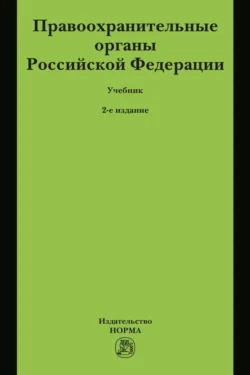 Правоохранительные органы Российской Федерации

Учебник

2-е издание

Издательство
НОРМА